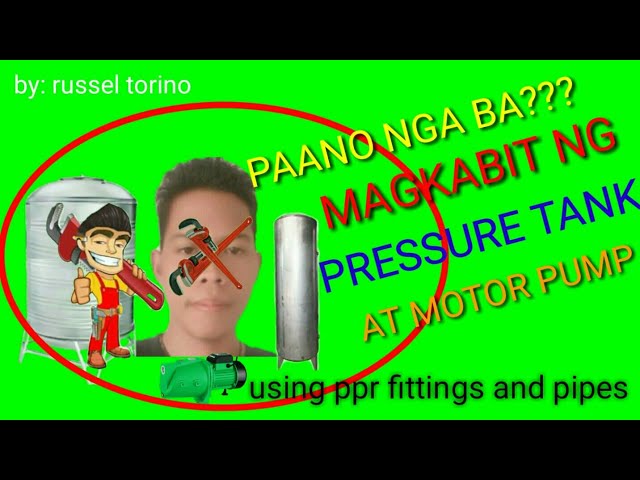 by: russel torino

PAANO NGA BA???
MAGKABIT NG
PRESSURE TANK
AT MOTOR PUMP

using ppr fittings and pipes